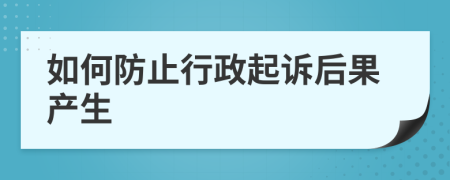 如何防止行政起诉后果产生